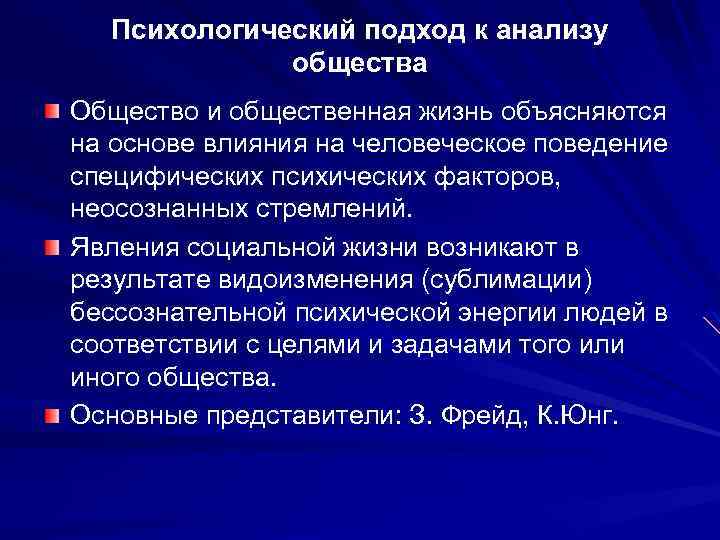 Психологический подход к анализу общества

Общество и общественная жизнь объясняются на основе влияния на человеческое поведение специфических психических факторов, неосознанных стремлений.

Явления социальной жизни возникают в результате видоизменения (сублимации) бессознательной психической энергии людей в соответствии с целями и задачами того или иного общества.

Основные представители: З. Фрейд, К.Юнг.